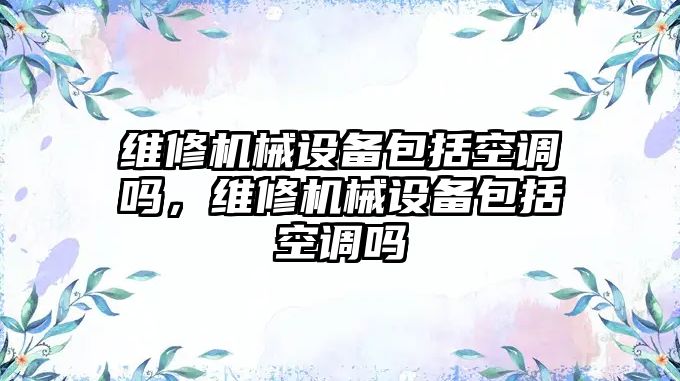 维修机械设备包括空调吗，维修机械设备包括空调吗